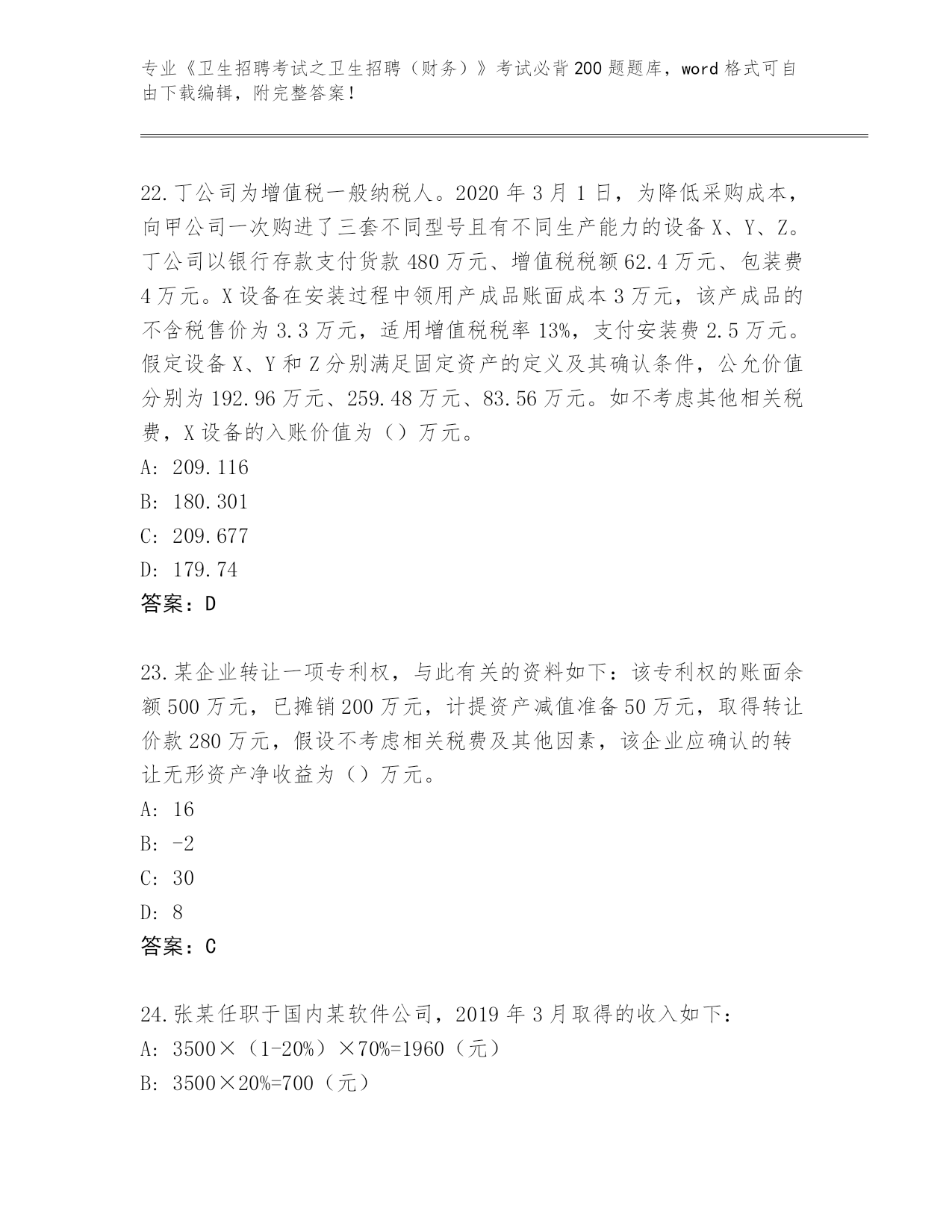 专业《卫生招聘考试之卫生招聘（财务）》考试必背200题题库，word格式可自由下载编辑，附完整答案！

22.丁公司为增值税一般纳税人。2020年3月1日，为降低采购成本，向甲公司一次购进了三套不同型号且有不同生产能力的设备X、Y、Z。丁公司以银行存款支付货款480万元、增值税税额62.4万元、包装费4万元。X设备在安装过程中领用产成品账面成本3万元，该产成品的不含税售价为3.3万元，适用增值税税率13%，支付安装费2.5万元。假定设备X、Y和Z分别满足固定资产的定义及其确认条件，公允价值分别为192.96万元、259.48万元、83.56万元。如不考虑其他相关税费，X设备的入账价值为（）万元。
A: 209.116
B: 180.301
C: 209.677
D: 179.74
答案：D

23.某企业转让一项专利权，与此有关的资料如下：该专利权的账面余额500万元，已摊销200万元，计提资产减值准备50万元，取得转让价款280万元，假设不考虑相关税费及其他因素，该企业应确认的转让无形资产净收益为（）万元。
A: 16
B: -2
C: 30
D: 8
答案：C

24.张某任职于国内某软件公司，2019年3月取得的收入如下：
A: 3500×（1-20%）×70%=1960（元）
B: 3500×20%=700（元）